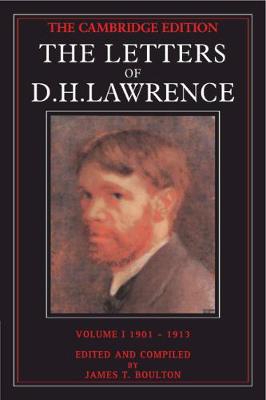 THE CAMBRIDGE EDITION
THE LETTERS
OF
D.H.LAWRENCE

VOLUME I 1901 - 1913

EDITED AND COMPILED
BY
JAMES T. BOULTON